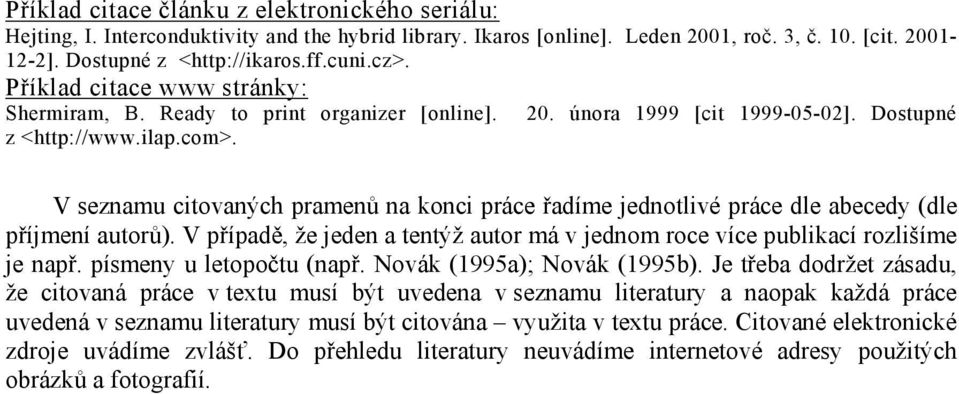 Příklad citace článku z elektronického seriálu:
Hejting, I. Interconduktivity and the hybrid library. Ikaros [online]. Leden 2001, roč. 3, č. 10. [cit. 2001-12-2]. Dostupné z <http://ikaros.ff.cuni.cz>.
Příklad citace www stránky:
Shermiram, B. Ready to print organizer [online]. 20. února 1999 [cit 1999-05-02]. Dostupné z <http://www.ilap.com>.

V seznamu citovaných pramenů na konci práce řadíme jednotlivé práce dle abecedy (dle příjmení autorů). V případě, že jeden a tentýž autor má v jednom roce více publikací rozlišíme je např. písmeny u letopočtu (např. Novák (1995a); Novák (1995b). Je třeba dodržet zásadu, že citovaná práce v textu musí být uvedena v seznamu literatury a naopak každá práce uvedená v seznamu literatury musí být citována – využita v textu práce. Citované elektronické zdroje uvádíme zvlášť. Do přehledu literatury neuvádíme internetové adresy použitých obrázků a fotografií.